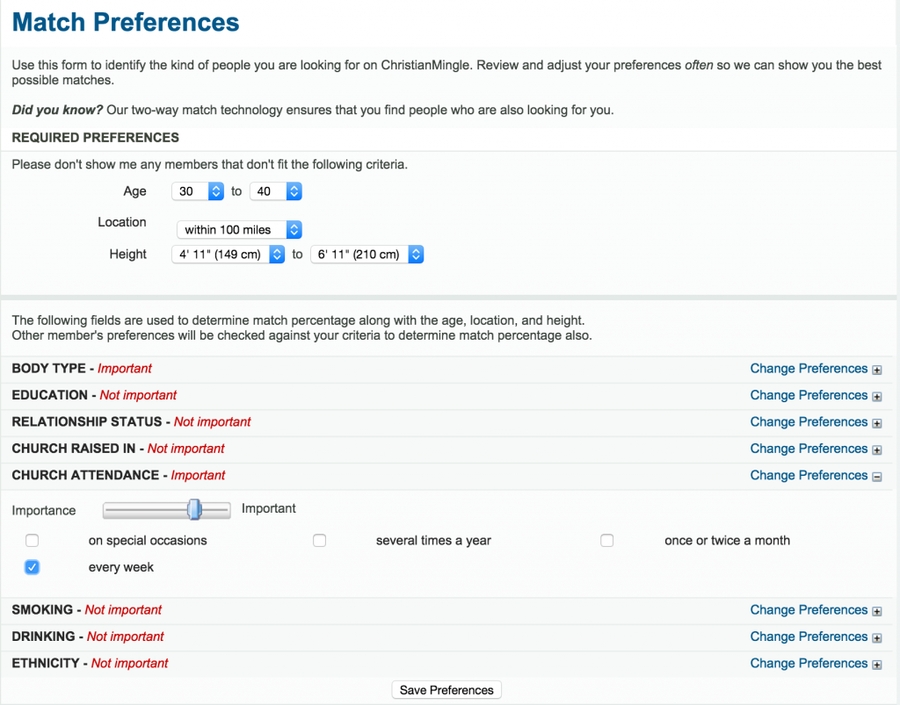 Match Preferences

Use this form to identify the kind of people you are looking for on ChristianMingle. Review and adjust your preferences often so we can show you the best possible matches.

Did you know? Our two-way match technology ensures that you find people who are also looking for you.

REQUIRED PREFERENCES

Please don't show me any members that don't fit the following criteria.

Age 30 to 40

Location within 100 miles

Height 4' 11" (149 cm) to 6' 11" (210 cm)

The following fields are used to determine match percentage along with the age, location, and height. Other member's preferences will be checked against your criteria to determine match percentage also.

BODY TYPE - Important Change Preferences

EDUCATION - Not important Change Preferences

RELATIONSHIP STATUS - Not important Change Preferences

CHURCH RAISED IN - Not important Change Preferences

CHURCH ATTENDANCE - Important Change Preferences

Importance Important

on special occasions several times a year once or twice a month

every week

SMOKING - Not important Change Preferences

DRINKING - Not important Change Preferences

ETHNICITY - Not important Change Preferences

Save Preferences